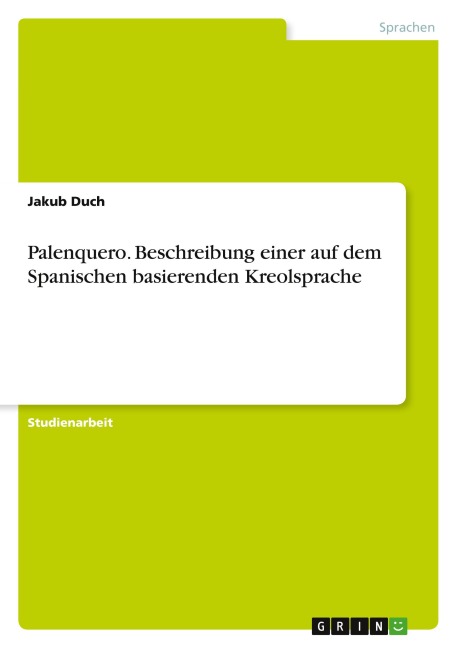 Sprachen

Jakub Duch

Palenquero. Beschreibung einer auf dem Spanischen basierenden Kreolsprache

Studienarbeit

GRIN